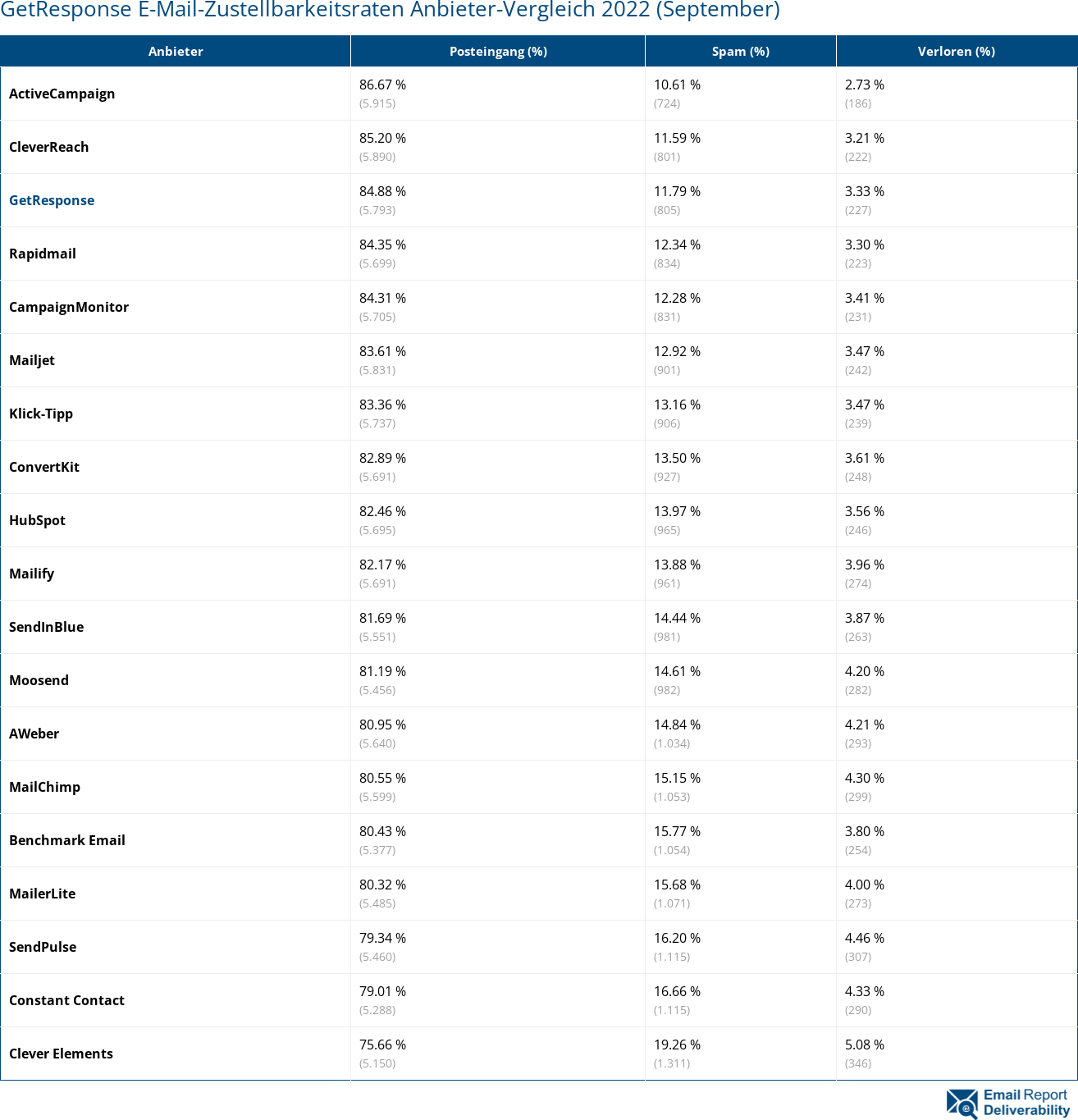 GetResponse E-Mail-Zustellbarkeitsraten Anbieter-Vergleich 2022 (September)

| Anbieter | Posteingang (%) | Spam (%) | Verloren (%) |
|---|---|---|---|
| ActiveCampaign | 86.67 % (5.915) | 10.61 % (724) | 2.73 % (186) |
| CleverReach | 85.20 % (5.890) | 11.59 % (801) | 3.21 % (222) |
| GetResponse | 84.88 % (5.793) | 11.79 % (805) | 3.33 % (227) |
| Rapidmail | 84.35 % (5.699) | 12.34 % (834) | 3.30 % (223) |
| CampaignMonitor | 84.31 % (5.705) | 12.28 % (831) | 3.41 % (231) |
| Mailjet | 83.61 % (5.831) | 12.92 % (901) | 3.47 % (242) |
| Klick-Tipp | 83.36 % (5.737) | 13.16 % (906) | 3.47 % (239) |
| ConvertKit | 82.89 % (5.691) | 13.50 % (927) | 3.61 % (248) |
| HubSpot | 82.46 % (5.695) | 13.97 % (965) | 3.56 % (246) |
| Mailify | 82.17 % (5.691) | 13.88 % (961) | 3.96 % (274) |
| SendInBlue | 81.69 % (5.551) | 14.44 % (981) | 3.87 % (263) |
| Moosend | 81.19 % (5.456) | 14.61 % (982) | 4.20 % (282) |
| AWeber | 80.95 % (5.640) | 14.84 % (1.034) | 4.21 % (293) |
| MailChimp | 80.55 % (5.599) | 15.15 % (1.053) | 4.30 % (299) |
| Benchmark Email | 80.43 % (5.377) | 15.77 % (1.054) | 3.80 % (254) |
| MailerLite | 80.32 % (5.485) | 15.68 % (1.071) | 4.00 % (273) |
| SendPulse | 79.34 % (5.460) | 16.20 % (1.115) | 4.46 % (307) |
| Constant Contact | 79.01 % (5.288) | 16.66 % (1.115) | 4.33 % (290) |
| Clever Elements | 75.66 % (5.150) | 19.26 % (1.311) | 5.08 % (346) |

Email Report Deliverability